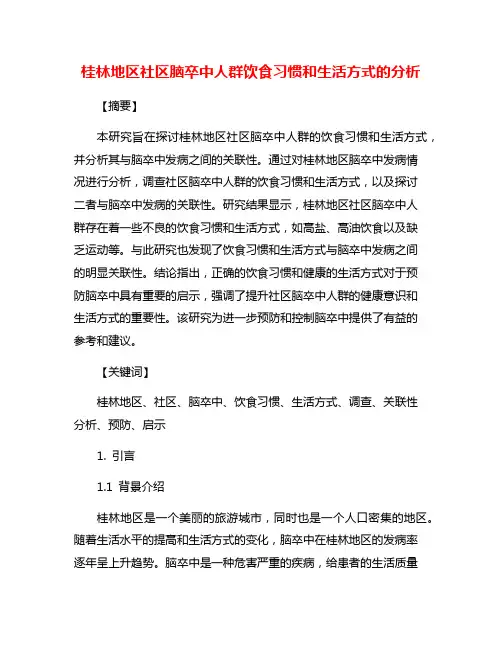 桂林地区社区脑卒中人群饮食习惯和生活方式的分析

【摘要】

本研究旨在探讨桂林地区社区脑卒中人群的饮食习惯和生活方式，并分析其与脑卒中发病之间的关联性。通过对桂林地区脑卒中发病情况进行分析，调查社区脑卒中人群的饮食习惯和生活方式，以及探讨二者与脑卒中发病的关联性。研究结果显示，桂林地区社区脑卒中人群存在着一些不良的饮食习惯和生活方式，如高盐、高油饮食以及缺乏运动等。与此研究也发现了饮食习惯和生活方式与脑卒中发病之间的明显关联性。结论指出，正确的饮食习惯和健康的生活方式对于预防脑卒中具有重要的启示，强调了提升社区脑卒中人群的健康意识和生活方式的重要性。该研究为进一步预防和控制脑卒中提供了有益的参考和建议。

【关键词】

桂林地区、社区、脑卒中、饮食习惯、生活方式、调查、关联性分析、预防、启示

1. 引言

1.1 背景介绍

桂林地区是一个美丽的旅游城市，同时也是一个人口密集的地区。随着生活水平的提高和生活方式的变化，脑卒中在桂林地区的发病率逐年呈上升趋势。脑卒中是一种危害严重的疾病，给患者的生活质量